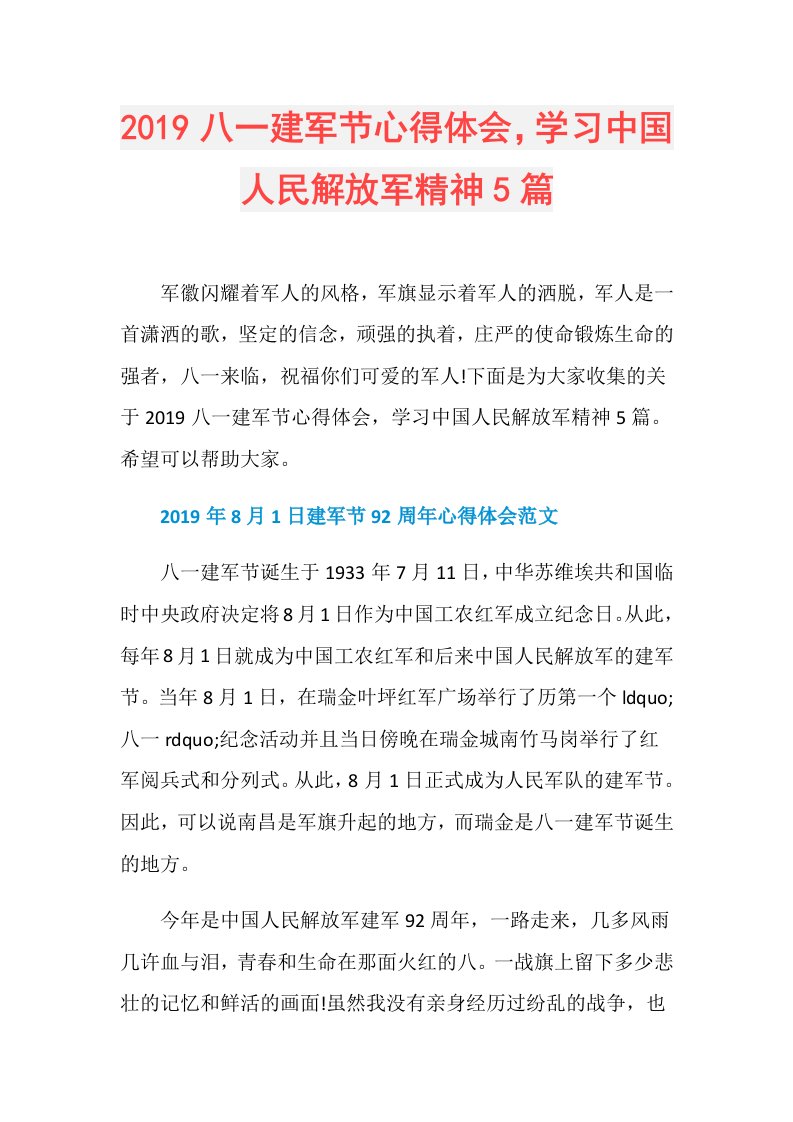 2019 八一建军节心得体会，学习中国人民解放军精神 5 篇

军徽闪耀着军人的风格，军旗显示着军人的洒脱，军人是一首潇洒的歌，坚定的信念，顽强的执着，庄严的使命锻炼生命的强者，八一来临，祝福你们可爱的军人!下面是为大家收集的关于 2019 八一建军节心得体会，学习中国人民解放军精神 5 篇。希望可以帮助大家。

2019 年 8 月 1 日建军节 92 周年心得体会范文

八一建军节诞生于 1933 年 7 月 11 日，中华苏维埃共和国临时中央政府决定将 8 月 1 日作为中国工农红军成立纪念日。从此，每年 8 月 1 日就成为中国工农红军和后来中国人民解放军的建军节。当年 8 月 1 日，在瑞金叶坪红军广场举行了历第一个 ldquo;八一 rdquo;纪念活动并且当日傍晚在瑞金城南竹马岗举行了红军阅兵式和分列式。从此，8 月 1 日正式成为人民军队的建军节。因此，可以说南昌是军旗升起的地方，而瑞金是八一建军节诞生的地方。

今年是中国人民解放军建军 92 周年，一路走来，几多风雨几许血与泪，青春和生命在那面火红的八。一战旗上留下多少悲壮的记忆和鲜活的画面!虽然我没有亲身经历过纷乱的战争，也